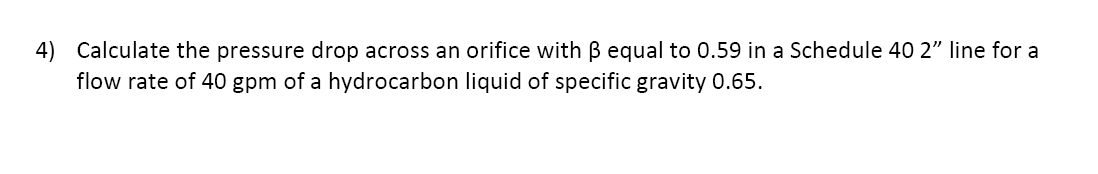 4) Calculate the pressure drop across an orifice with β equal to 0.59 in a Schedule 40 2" line for a flow rate of 40 gpm of a hydrocarbon liquid of specific gravity 0.65.